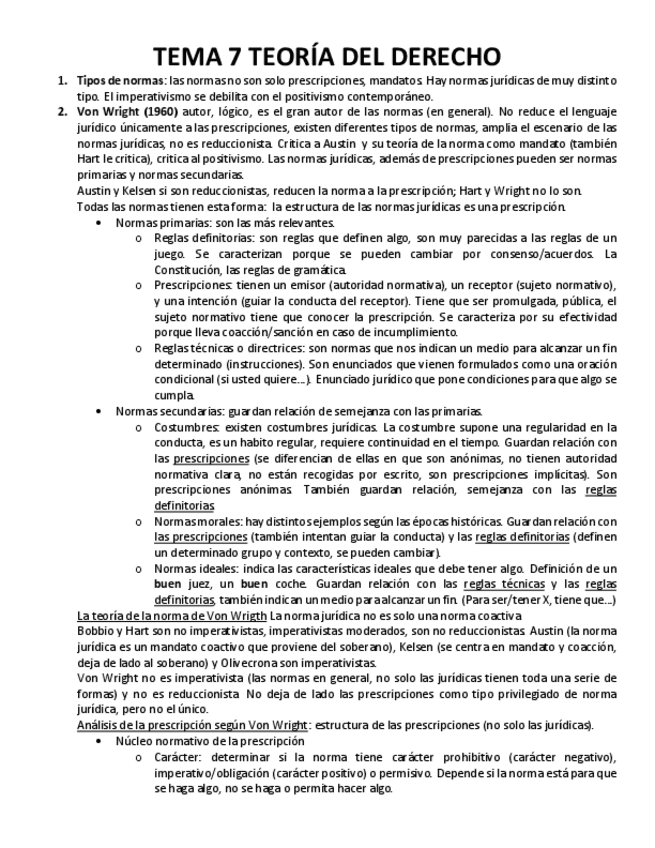 TEMA 7 TEORÍA DEL DERECHO

1. Tipos de normas: las normas no son solo prescripciones, mandatos. Hay normas jurídicas de muy distinto tipo. El imperativismo se debilita con el positivismo contemporáneo.

2. Von Wright (1960) autor, lógico, es el gran autor de las normas (en general). No reduce el lenguaje jurídico únicamente a las prescripciones, existen diferentes tipos de normas, amplia el escenario de las normas jurídicas, no es reduccionista. Critica a Austin y su teoría de la norma como mandato (también Hart le critica), critica al positivismo. Las normas jurídicas, además de prescripciones pueden ser normas primarias y normas secundarias.

Austin y Kelsen si son reduccionistas, reducen la norma a la prescripción; Hart y Wright no lo son.

Todas las normas tienen esta forma: la estructura de las normas jurídicas es una prescripción.

• Normas primarias: son las más relevantes.
  o Reglas definitorias: son reglas que definen algo, son muy parecidas a las reglas de un juego. Se caracterizan porque se pueden cambiar por consenso/acuerdos. La Constitución, las reglas de gramática.
  o Prescripciones: tienen un emisor (autoridad normativa), un receptor (sujeto normativo), y una intención (guiar la conducta del receptor). Tiene que ser promulgada, pública, el sujeto normativo tiene que conocer la prescripción. Se caracteriza por su efectividad porque lleva coacción/sanción en caso de incumplimiento.
  o Reglas técnicas o directrices: son normas que nos indican un medio para alcanzar un fin determinado (instrucciones). Son enunciados que vienen formulados como una oración condicional (si usted quiere...). Enunciado jurídico que pone condiciones para que algo se cumpla.

• Normas secundarias: guardan relación de semejanza con las primarias.
  o Costumbres: existen costumbres jurídicas. La costumbre supone una regularidad en la conducta, es un habito regular, requiere continuidad en el tiempo. Guardan relación con las prescripciones (se diferencian de ellas en que son anónimas, no tienen autoridad normativa clara, no están recogidas por escrito, son prescripciones implícitas). Son prescripciones anónimas. También guardan relación, semejanza con las reglas definitorias.
  o Normas morales: hay distintos ejemplos según las épocas históricas. Guardan relación con las prescripciones (también intentan guiar la conducta) y las reglas definitorias (definen un determinado grupo y contexto, se pueden cambiar).
  o Normas ideales: indica las características ideales que debe tener algo. Definición de un buen juez, un buen coche. Guardan relación con las reglas técnicas y las reglas definitorias, también indican un medio para alcanzar un fin. (Para ser/tener X, tiene que...)

La teoría de la norma de Von Wrigth La norma jurídica no es solo una norma coactiva

Bobbio y Hart son no imperativistas, imperativistas moderados, son no reduccionistas. Austin (la norma jurídica es un mandato coactivo que proviene del soberano), Kelsen (se centra en mandato y coacción, deja de lado al soberano) y Olivecrona son imperativistas.

Von Wright no es imperativista (las normas en general, no solo las jurídicas tienen toda una serie de formas) y no es reduccionista. No deja de lado las prescripciones como tipo privilegiado de norma jurídica, pero no el único.

Análisis de la prescripción según Von Wright: estructura de las prescripciones (no solo las jurídicas).

• Núcleo normativo de la prescripción
  o Carácter: determinar si la norma tiene carácter prohibitivo (carácter negativo), imperativo/obligación (carácter positivo) o permisivo. Depende si la norma está para que se haga algo, no se haga o permita hacer algo.